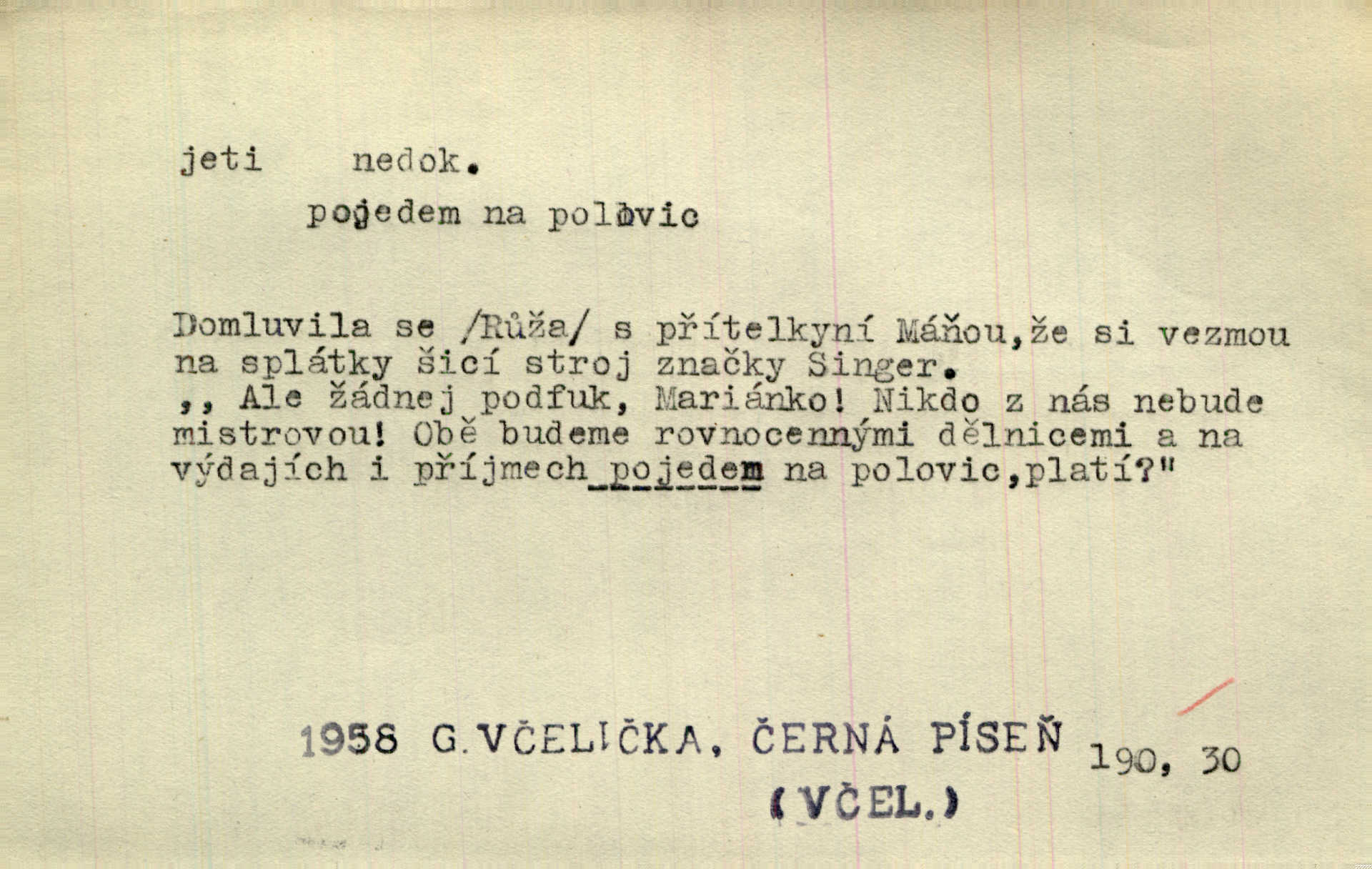 jeti nedok.

pojedem na polovic

Domluvila se /Růža/ s přítelkyní Máňou,že si vezmou na splátky šicí stroj značky Singer.
,, Ale žádnej podfuk, Mariánko! Nikdo z nás nebude mistrovou! Obě budeme rovnocennými dělnicemi a na výdajích i příjmech pojedem na polovic,platí?"

1958 G.VČELIČKA, ČERNÁ PÍSEŇ 190, 30
(VČEL.)